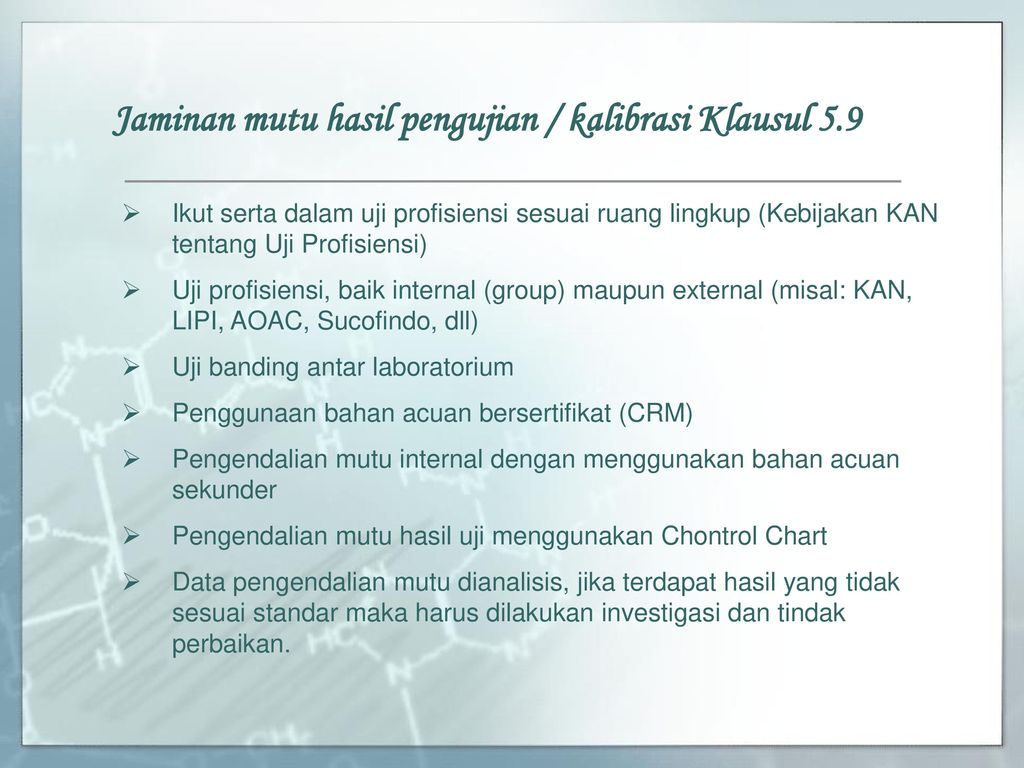 Jaminan mutu hasil pengujian / kalibrasi Klausul 5.9

➢ Ikut serta dalam uji profisiensi sesuai ruang lingkup (Kebijakan KAN tentang Uji Profisiensi)

➢ Uji profisiensi, baik internal (group) maupun external (misal: KAN, LIPI, AOAC, Sucofindo, dll)

➢ Uji banding antar laboratorium

➢ Penggunaan bahan acuan bersertifikat (CRM)

➢ Pengendalian mutu internal dengan menggunakan bahan acuan sekunder

➢ Pengendalian mutu hasil uji menggunakan Chontrol Chart

➢ Data pengendalian mutu dianalisis, jika terdapat hasil yang tidak sesuai standar maka harus dilakukan investigasi dan tindak perbaikan.